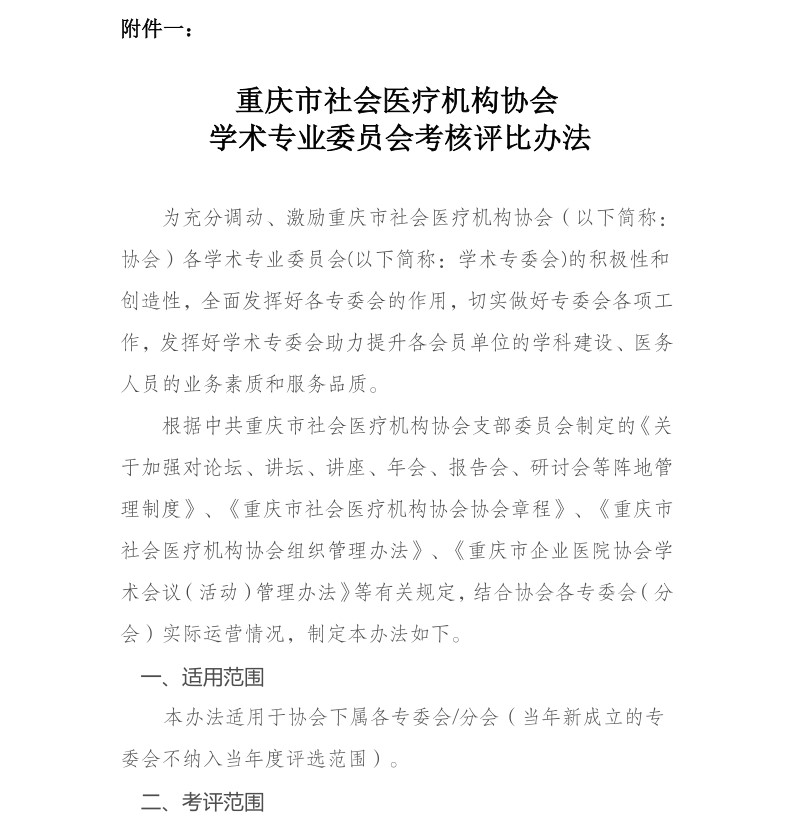 附件一：

重庆市社会医疗机构协会
学术专业委员会考核评比办法

为充分调动、激励重庆市社会医疗机构协会（以下简称：协会）各学术专业委员会(以下简称：学术专委会)的积极性和创造性，全面发挥好各专委会的作用，切实做好专委会各项工作，发挥好学术专委会助力提升各会员单位的学科建设、医务人员的业务素质和服务品质。

根据中共重庆市社会医疗机构协会支部委员会制定的《关于加强对论坛、讲坛、讲座、年会、报告会、研讨会等阵地管理制度》、《重庆市社会医疗机构协会协会章程》、《重庆市社会医疗机构协会组织管理办法》、《重庆市企业医院协会学术会议（活动）管理办法》等有关规定，结合协会各专委会（分会）实际运营情况，制定本办法如下。

一、适用范围

本办法适用于协会下属各专委会/分会（当年新成立的专委会不纳入当年度评选范围）。

二、考评范围